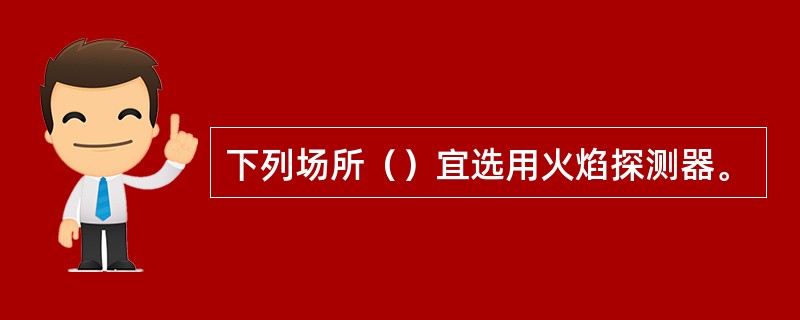 下列场所（）宜选用火焰探测器。